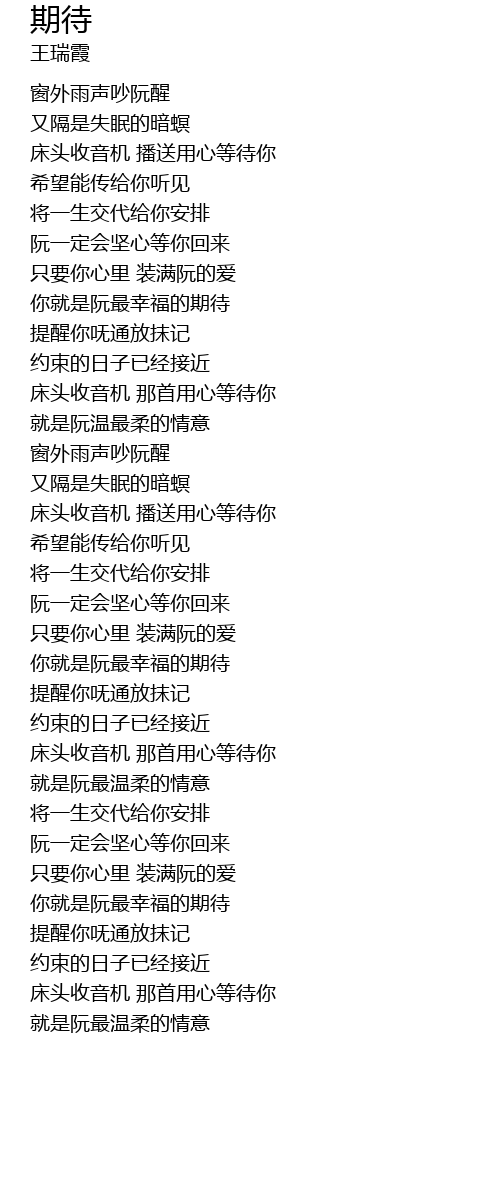 期待
王瑞霞

窗外雨声吵阮醒
又隔是失眠的暗暝
床头收音机 播送用心等待你
希望能传给你听见
将一生交代给你安排
阮一定会坚心等你回来
只要你心里 装满阮的爱
你就是阮最幸福的期待
提醒你呒通放抹记
约束的日子已经接近
床头收音机 那首用心等待你
就是阮温最柔的情意
窗外雨声吵阮醒
又隔是失眠的暗暝
床头收音机 播送用心等待你
希望能传给你听见
将一生交代给你安排
阮一定会坚心等你回来
只要你心里 装满阮的爱
你就是阮最幸福的期待
提醒你呒通放抹记
约束的日子已经接近
床头收音机 那首用心等待你
就是阮最温柔的情意
将一生交代给你安排
阮一定会坚心等你回来
只要你心里 装满阮的爱
你就是阮最幸福的期待
提醒你呒通放抹记
约束的日子已经接近
床头收音机 那首用心等待你
就是阮最温柔的情意